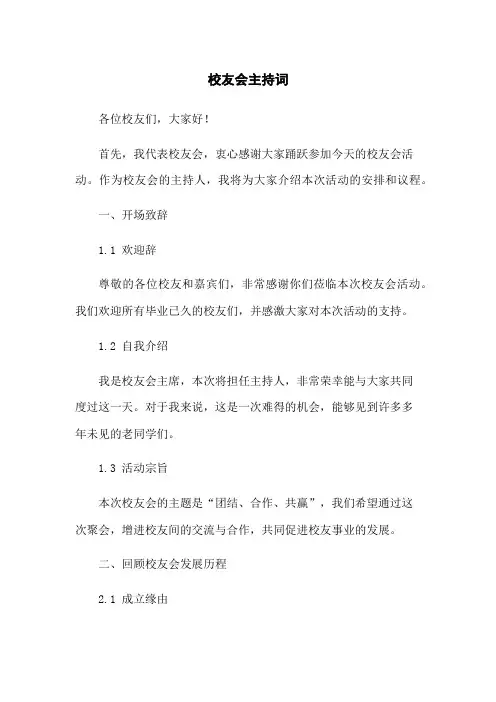 校友会主持词

各位校友们，大家好！

首先，我代表校友会，衷心感谢大家踊跃参加今天的校友会活动。作为校友会的主持人，我将为大家介绍本次活动的安排和议程。

一、开场致辞

1.1 欢迎辞

尊敬的各位校友和嘉宾们，非常感谢你们莅临本次校友会活动。我们欢迎所有毕业已久的校友们，并感激大家对本次活动的支持。

1.2 自我介绍

我是校友会主席，本次将担任主持人，非常荣幸能与大家共同度过这一天。对于我来说，这是一次难得的机会，能够见到许多多年未见的老同学们。

1.3 活动宗旨

本次校友会的主题是“团结、合作、共赢”，我们希望通过这次聚会，增进校友间的交流与合作，共同促进校友事业的发展。

二、回顾校友会发展历程

2.1 成立缘由